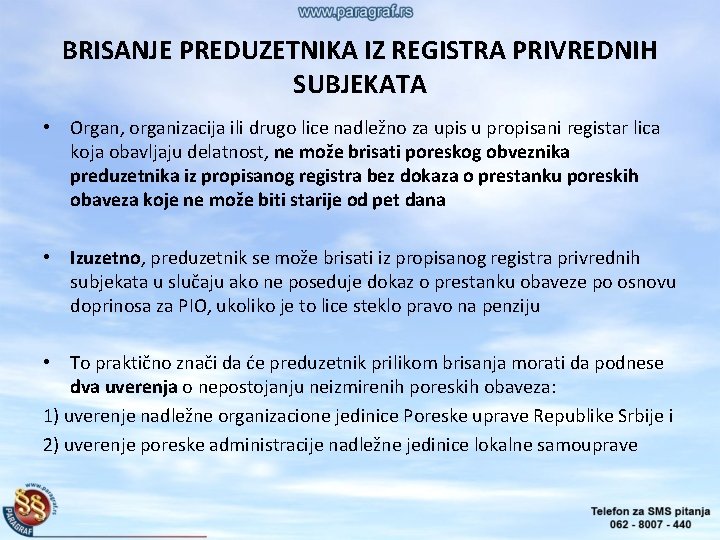 www.paragraf.rs

BRISANJE PREDUZETNIKA IZ REGISTRA PRIVREDNIH SUBJEKATA

• Organ, organizacija ili drugo lice nadležno za upis u propisani registar lica koja obavljaju delatnost, ne može brisati poreskog obveznika preduzetnika iz propisanog registra bez dokaza o prestanku poreskih obaveza koje ne može biti starije od pet dana

• Izuzetno, preduzetnik se može brisati iz propisanog registra privrednih subjekata u slučaju ako ne poseduje dokaz o prestanku obaveze po osnovu doprinosa za PIO, ukoliko je to lice steklo pravo na penziju

• To praktično znači da će preduzetnik prilikom brisanja morati da podnese dva uverenja o nepostojanju neizmirenih poreskih obaveza:

1) uverenje nadležne organizacione jedinice Poreske uprave Republike Srbije i

2) uverenje poreske administracije nadležne jedinice lokalne samouprave

www.paragraf.rs
PARAGRAF

Telefon za SMS pitanja
062 - 8007 - 440